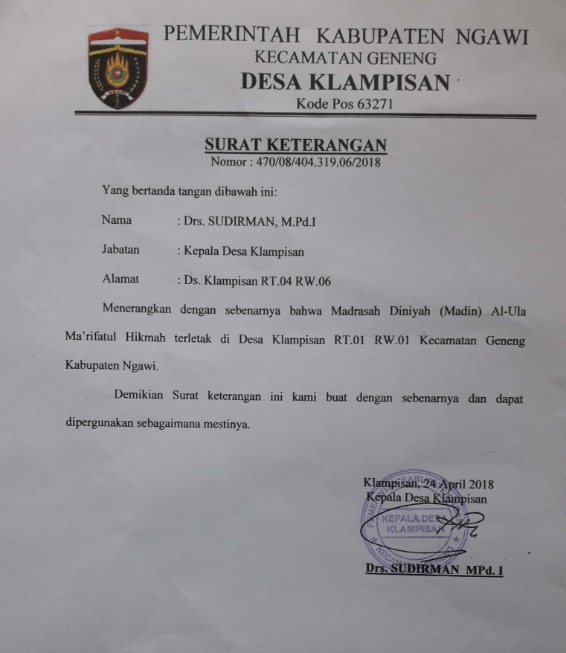 PEMERINTAH KABUPATEN NGAWI
KECAMATAN GENENG
DESA KLAMPISAN
Kode Pos 63271

SURAT KETERANGAN
Nomor : 470/08/404.319.06/2018

Yang bertanda tangan dibawah ini:

Nama : Drs. SUDIRMAN, M.Pd.I

Jabatan : Kepala Desa Klampisan

Alamat : Ds. Klampisan RT.04 RW.06

Menerangkan dengan sebenarnya bahwa Madrasah Diniyah (Madin) Al-Ula Ma'rifatul Hikmah terletak di Desa Klampisan RT.01 RW.01 Kecamatan Geneng Kabupaten Ngawi.

Demikian Surat keterangan ini kami buat dengan sebenarnya dan dapat dipergunakan sebagaimana mestinya.

Klampisan, 24 April 2018
Kepala Desa Klampisan

KEPALA DESA
KLAMPISAN

Drs. SUDIRMAN MPd. I